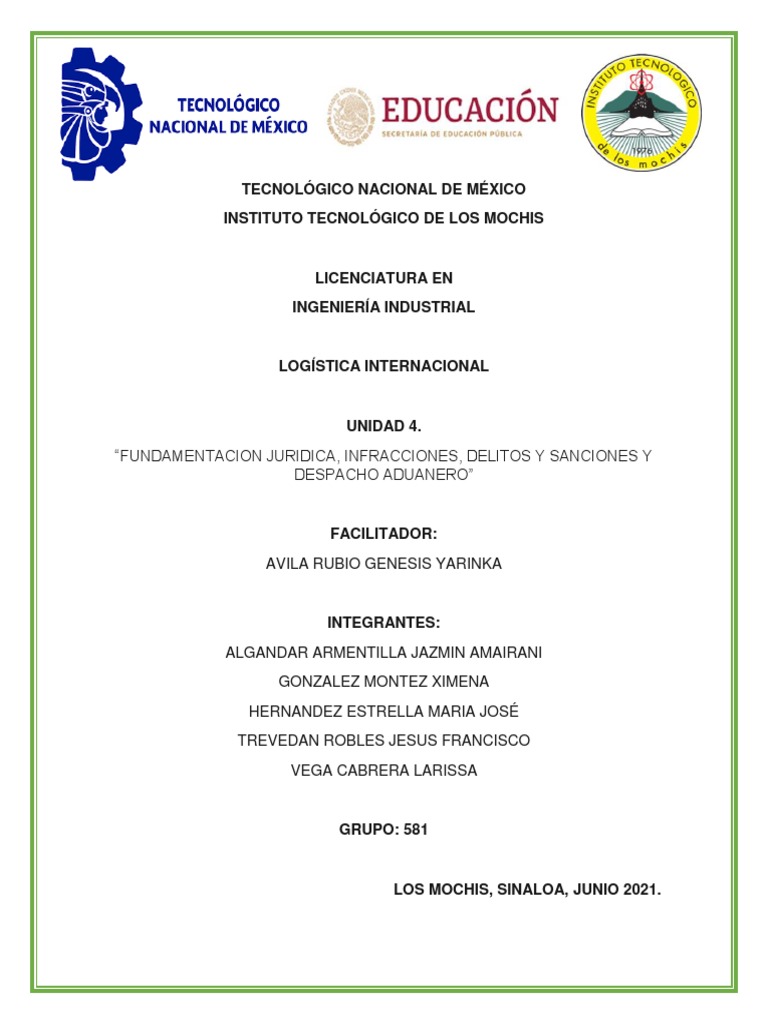 TECNOLÓGICO NACIONAL DE MÉXICO

EDUCACIÓN
SECRETARÍA DE EDUCACIÓN PÚBLICA

INSTITUTO TECNOLOGICO de los mochis 1976

TECNOLÓGICO NACIONAL DE MÉXICO
INSTITUTO TECNOLÓGICO DE LOS MOCHIS

LICENCIATURA EN
INGENIERÍA INDUSTRIAL

LOGÍSTICA INTERNACIONAL

UNIDAD 4.

“FUNDAMENTACION JURIDICA, INFRACCIONES, DELITOS Y SANCIONES Y DESPACHO ADUANERO”

FACILITADOR:

AVILA RUBIO GENESIS YARINKA

INTEGRANTES:

ALGANDAR ARMENTILLA JAZMIN AMAIRANI

GONZALEZ MONTEZ XIMENA

HERNANDEZ ESTRELLA MARIA JOSÉ

TREVEDAN ROBLES JESUS FRANCISCO

VEGA CABRERA LARISSA

GRUPO: 581

LOS MOCHIS, SINALOA, JUNIO 2021.